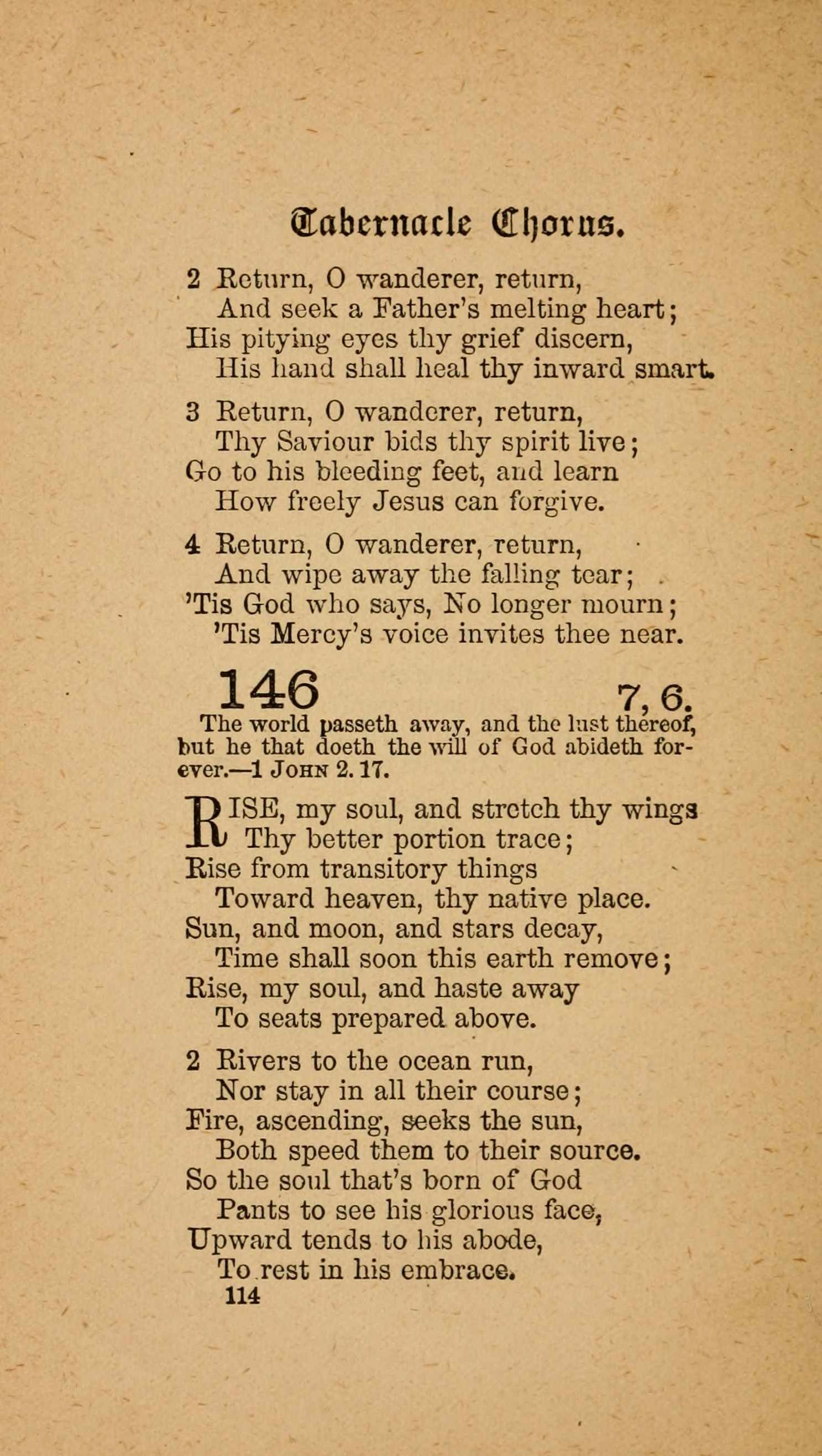 Tabernacle Chorus.

2 Return, O wanderer, return,
And seek a Father's melting heart;
His pitying eyes thy grief discern,
His hand shall heal thy inward smart.

3 Return, O wanderer, return,
Thy Saviour bids thy spirit live;
Go to his bleeding feet, and learn
How freely Jesus can forgive.

4 Return, O wanderer, return,
And wipe away the falling tear;
'Tis God who says, No longer mourn;
'Tis Mercy's voice invites thee near.

146 7, 6.

The world passeth away, and the lust thereof, but he that doeth the will of God abideth forever.—1 JOHN 2. 17.

RISE, my soul, and stretch thy wings
Thy better portion trace;
Rise from transitory things
Toward heaven, thy native place.
Sun, and moon, and stars decay,
Time shall soon this earth remove;
Rise, my soul, and haste away
To seats prepared above.

2 Rivers to the ocean run,
Nor stay in all their course;
Fire, ascending, seeks the sun,
Both speed them to their source.
So the soul that's born of God
Pants to see his glorious face,
Upward tends to his abode,
To rest in his embrace.

114